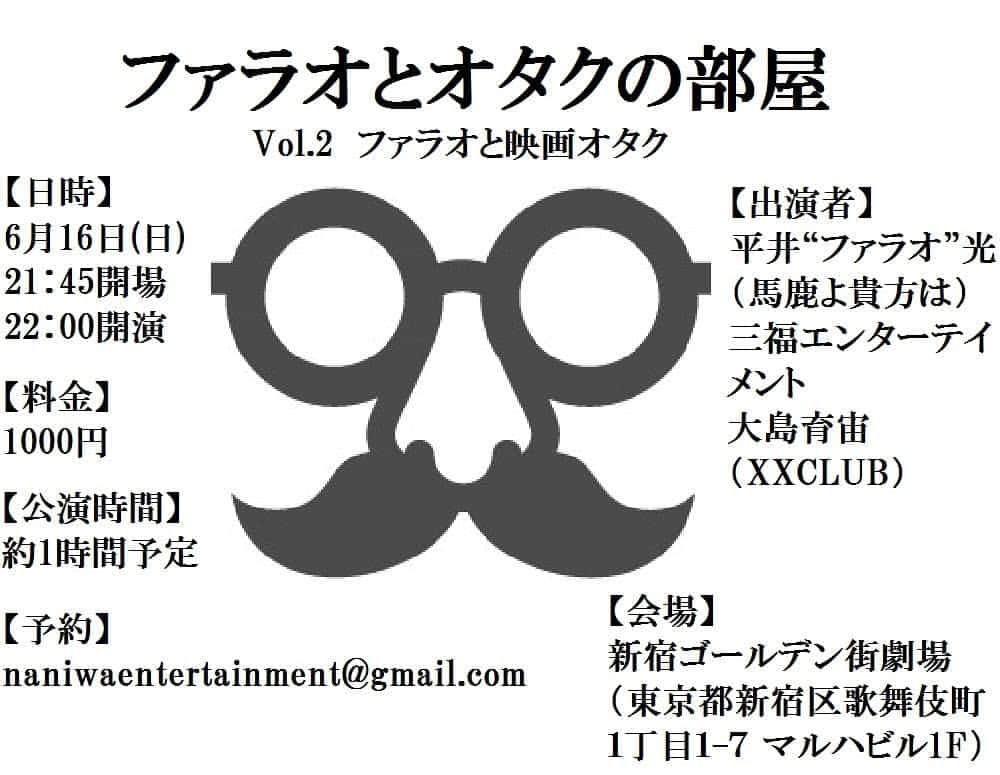 ファラオとオタクの部屋
Vol.2 ファラオと映画オタク

【日時】
6月16日(日)
21:45開場
22:00開演

【料金】
1000円

【公演時間】
約1時間予定

【予約】
naniwaentertainment@gmail.com

【出演者】
平井“ファラオ”光
(馬鹿よ貴方は)
三福エンターテイメント
大島育宙
(XXCLUB)

【会場】
新宿ゴールデン街劇場
(東京都新宿区歌舞伎町1丁目1-7 マルハビル1F)